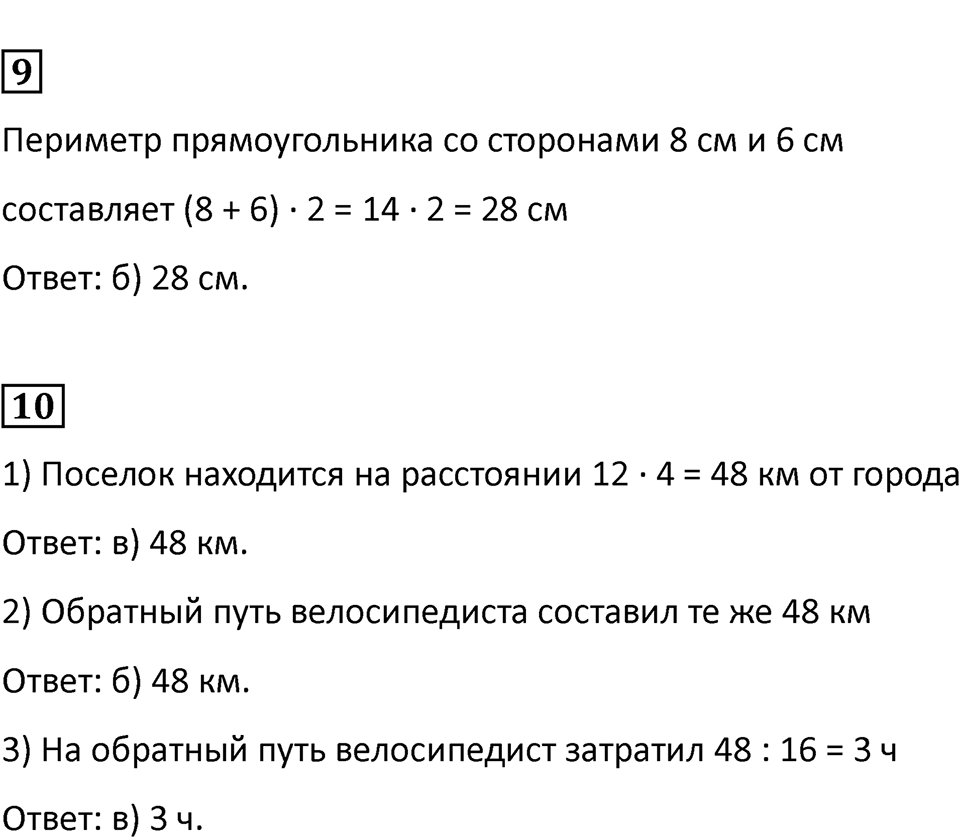 9

Периметр прямоугольника со сторонами 8 см и 6 см составляет $(8 + 6) \cdot 2 = 14 \cdot 2 = 28$ см

Ответ: б) 28 см.

10

1) Поселок находится на расстоянии $12 \cdot 4 = 48$ км от города

Ответ: в) 48 км.

2) Обратный путь велосипедиста составил те же 48 км

Ответ: б) 48 км.

3) На обратный путь велосипедист затратил $48 : 16 = 3$ ч

Ответ: в) 3 ч.